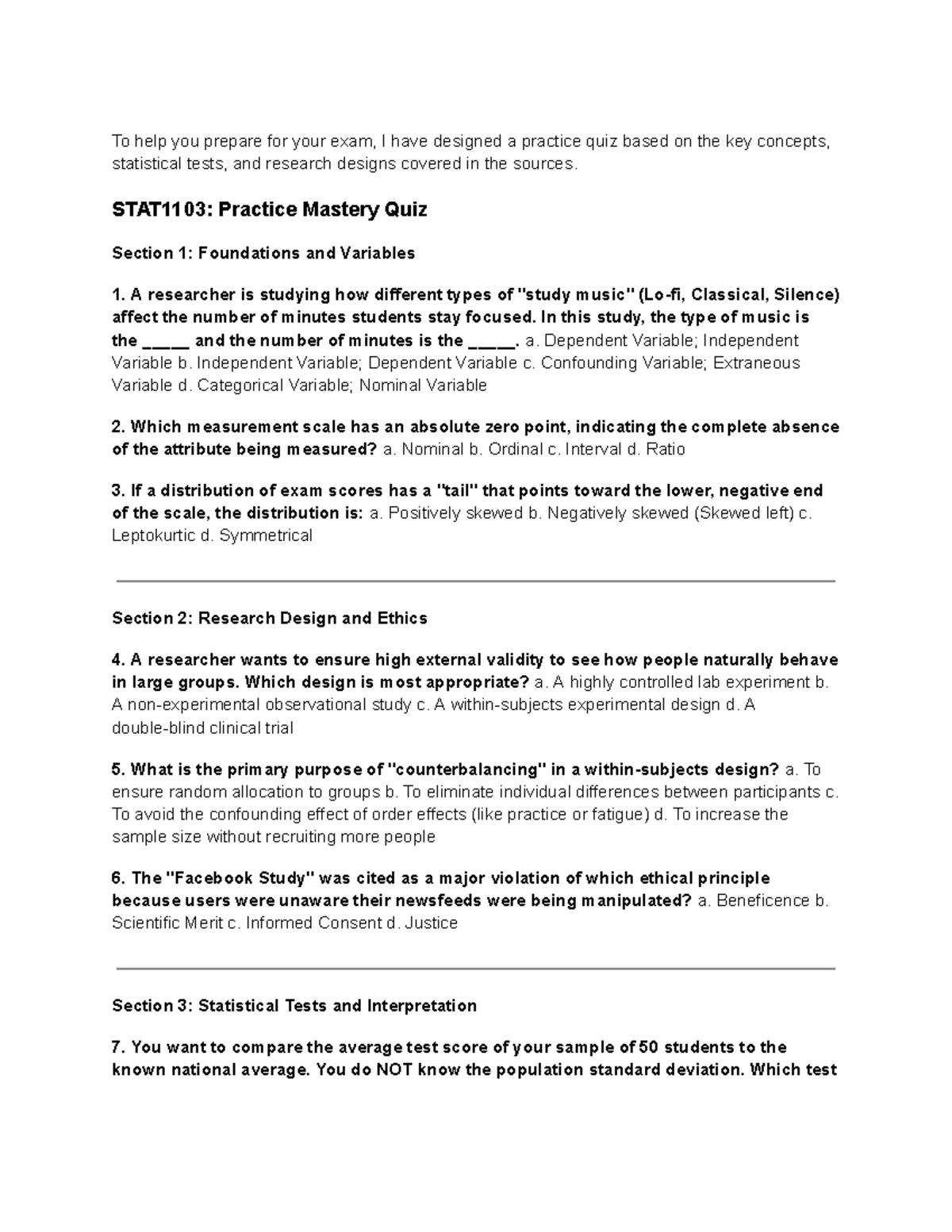 To help you prepare for your exam, I have designed a practice quiz based on the key concepts, statistical tests, and research designs covered in the sources.

STAT1103: Practice Mastery Quiz

Section 1: Foundations and Variables

1. A researcher is studying how different types of "study music" (Lo-fi, Classical, Silence) affect the number of minutes students stay focused. In this study, the type of music is the ____ and the number of minutes is the ____. a. Dependent Variable; Independent Variable b. Independent Variable; Dependent Variable c. Confounding Variable; Extraneous Variable d. Categorical Variable; Nominal Variable

2. Which measurement scale has an absolute zero point, indicating the complete absence of the attribute being measured? a. Nominal b. Ordinal c. Interval d. Ratio

3. If a distribution of exam scores has a "tail" that points toward the lower, negative end of the scale, the distribution is: a. Positively skewed b. Negatively skewed (Skewed left) c. Leptokurtic d. Symmetrical

Section 2: Research Design and Ethics

4. A researcher wants to ensure high external validity to see how people naturally behave in large groups. Which design is most appropriate? a. A highly controlled lab experiment b. A non-experimental observational study c. A within-subjects experimental design d. A double-blind clinical trial

5. What is the primary purpose of "counterbalancing" in a within-subjects design? a. To ensure random allocation to groups b. To eliminate individual differences between participants c. To avoid the confounding effect of order effects (like practice or fatigue) d. To increase the sample size without recruiting more people

6. The "Facebook Study" was cited as a major violation of which ethical principle because users were unaware their newsfeeds were being manipulated? a. Beneficence b. Scientific Merit c. Informed Consent d. Justice

Section 3: Statistical Tests and Interpretation

7. You want to compare the average test score of your sample of 50 students to the known national average. You do NOT know the population standard deviation. Which test